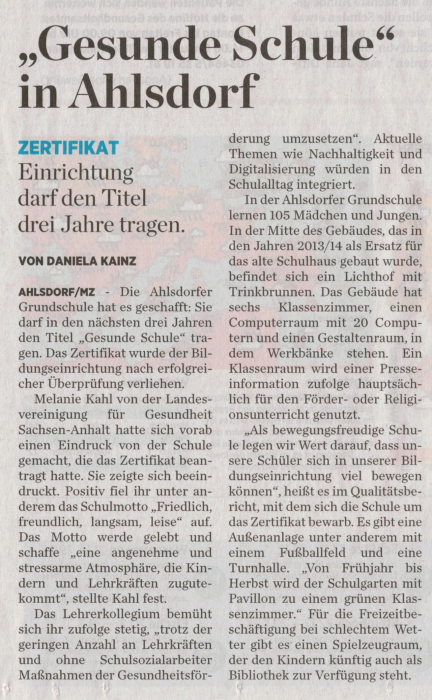 „Gesunde Schule“ in Ahlsdorf

ZERTIFIKAT
Einrichtung darf den Titel drei Jahre tragen.

VON DANIELA KAINZ

AHLSDORF/MZ - Die Ahlsdorfer Grundschule hat es geschafft: Sie darf in den nächsten drei Jahren den Titel „Gesunde Schule“ tragen. Das Zertifikat wurde der Bildungseinrichtung nach erfolgreicher Überprüfung verliehen.

Melanie Kahl von der Landesvereinigung für Gesundheit Sachsen-Anhalt hatte sich vorab einen Eindruck von der Schule gemacht, die das Zertifikat beantragt hatte. Sie zeigte sich beeindruckt. Positiv fiel ihr unter anderem das Schulmotto „Friedlich, freundlich, langsam, leise“ auf. Das Motto werde gelebt und schaffe „eine angenehme und stressarme Atmosphäre, die Kindern und Lehrkräften zugutekommt“, stellte Kahl fest.

Das Lehrerkollegium bemüht sich ihr zufolge stetig, „trotz der geringen Anzahl an Lehrkräften und ohne Schulsozialarbeiter Maßnahmen der Gesundheitsförderung umzusetzen“. Aktuelle Themen wie Nachhaltigkeit und Digitalisierung würden in den Schulalltag integriert.

In der Ahlsdorfer Grundschule lernen 105 Mädchen und Jungen. In der Mitte des Gebäudes, das in den Jahren 2013/14 als Ersatz für das alte Schulhaus gebaut wurde, befindet sich ein Lichthof mit Trinkbrunnen. Das Gebäude hat sechs Klassenzimmer, einen Computerraum mit 20 Computern und einen Gestaltenraum, in dem Werkbänke stehen. Ein Klassenraum wird einer Presseinformation zufolge hauptsächlich für den Förder- oder Religionsunterricht genutzt.

„Als bewegungsfreudige Schule legen wir Wert darauf, dass unsere Schüler sich in unserer Bildungseinrichtung viel bewegen können“, heißt es im Qualitätsbericht, mit dem sich die Schule um das Zertifikat bewarb. Es gibt eine Außenanlage unter anderem mit einem Fußballfeld und eine Turnhalle. „Von Frühjahr bis Herbst wird der Schulgarten mit Pavillon zu einem grünen Klassenzimmer.“ Für die Freizeitbeschäftigung bei schlechtem Wetter gibt es einen Spielzeugraum, der den Kindern künftig auch als Bibliothek zur Verfügung steht.